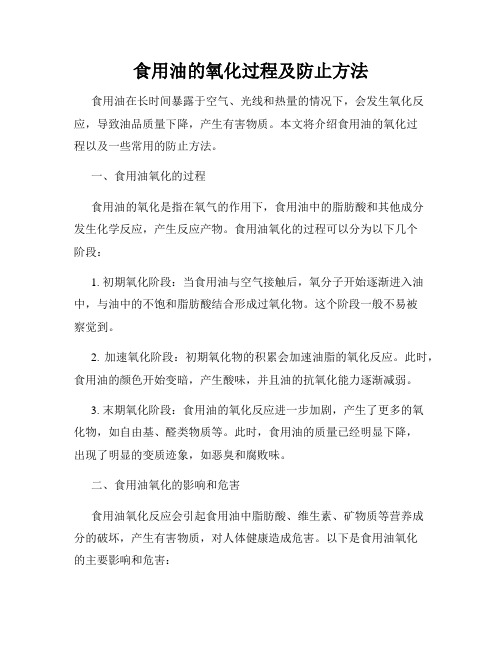 食用油的氧化过程及防止方法

食用油在长时间暴露于空气、光线和热量的情况下，会发生氧化反应，导致油品质量下降，产生有害物质。本文将介绍食用油的氧化过程以及一些常用的防止方法。

一、食用油氧化的过程

食用油的氧化是指在氧气的作用下，食用油中的脂肪酸和其他成分发生化学反应，产生反应产物。食用油氧化的过程可以分为以下几个阶段：

1. 初期氧化阶段：当食用油与空气接触后，氧分子开始逐渐进入油中，与油中的不饱和脂肪酸结合形成过氧化物。这个阶段一般不易被察觉到。

2. 加速氧化阶段：初期氧化物的积累会加速油脂的氧化反应。此时，食用油的颜色开始变暗，产生酸味，并且油的抗氧化能力逐渐减弱。

3. 末期氧化阶段：食用油的氧化反应进一步加剧，产生了更多的氧化物，如自由基、醛类物质等。此时，食用油的质量已经明显下降，出现了明显的变质迹象，如恶臭和腐败味。

二、食用油氧化的影响和危害

食用油氧化反应会引起食用油中脂肪酸、维生素、矿物质等营养成分的破坏，产生有害物质，对人体健康造成危害。以下是食用油氧化的主要影响和危害：